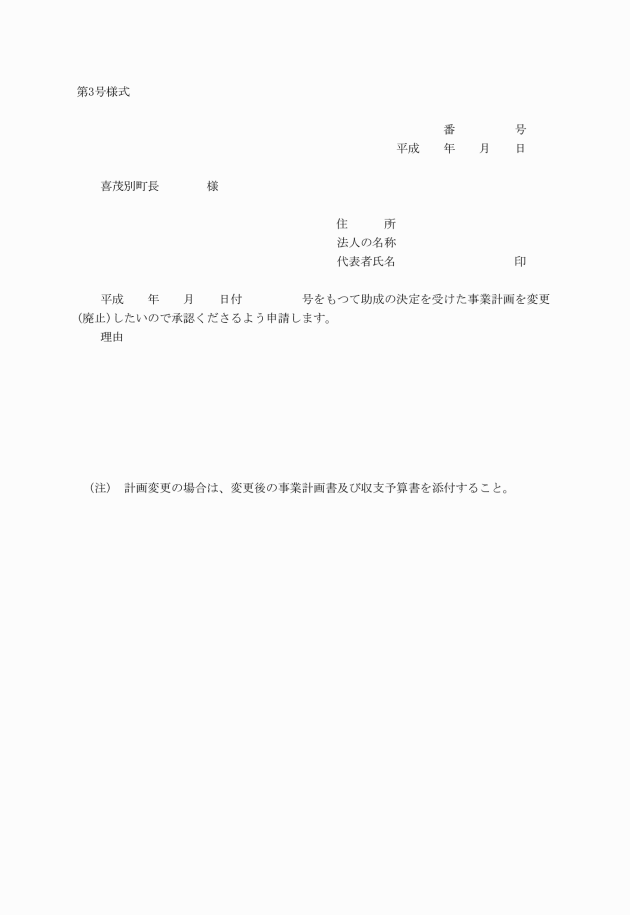 第3号様式

番　　　号
平成　　年　　月　　日

喜茂別町長　　　　様

住　　　所
法人の名称
代表者氏名　　　　　　　　　印

平成　　年　　月　　日付　　　　　号をもつて助成の決定を受けた事業計画を変更(廃止)したいので承認くださるよう申請します。
理由

(注)　計画変更の場合は、変更後の事業計画書及び収支予算書を添付すること。